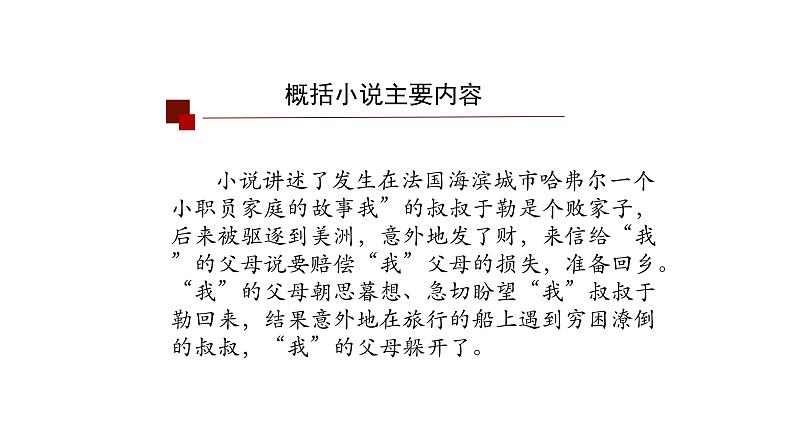 概括小说主要内容

小说讲述了发生在法国海滨城市哈弗尔一个小职员家庭的故事我”的叔叔于勒是个败家子，后来被驱逐到美洲，意外地发了财，来信给“我”的父母说要赔偿“我”父母的损失，准备回乡。“我”的父母朝思暮想、急切盼望“我”叔叔于勒回来，结果意外地在旅行的船上遇到穷困潦倒的叔叔，“我”的父母躲开了。